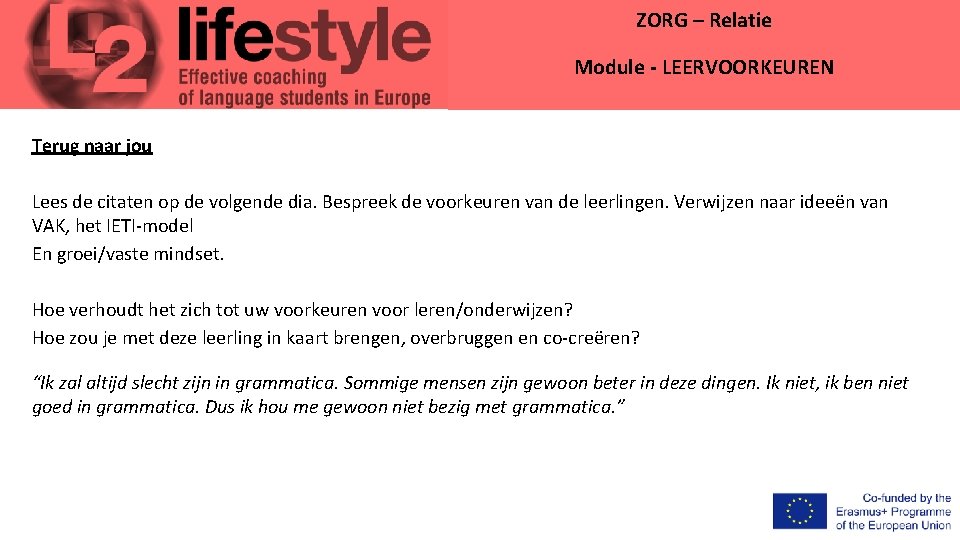 L2 lifestyle
Effective coaching
of language students in Europe

ZORG – Relatie

Module - LEERVOORKEUREN

Terug naar jou

Lees de citaten op de volgende dia. Bespreek de voorkeuren van de leerlingen. Verwijzen naar ideeën van VAK, het IETI-model

En groei/vaste mindset.

Hoe verhoudt het zich tot uw voorkeuren voor leren/onderwijzen?

Hoe zou je met deze leerling in kaart brengen, overbruggen en co-creëren?

"Ik zal altijd slecht zijn in grammatica. Sommige mensen zijn gewoon beter in deze dingen. Ik niet, ik ben niet goed in grammatica. Dus ik hou me gewoon niet bezig met grammatica."

Co-funded by the
Erasmus+ Programme
of the European Union